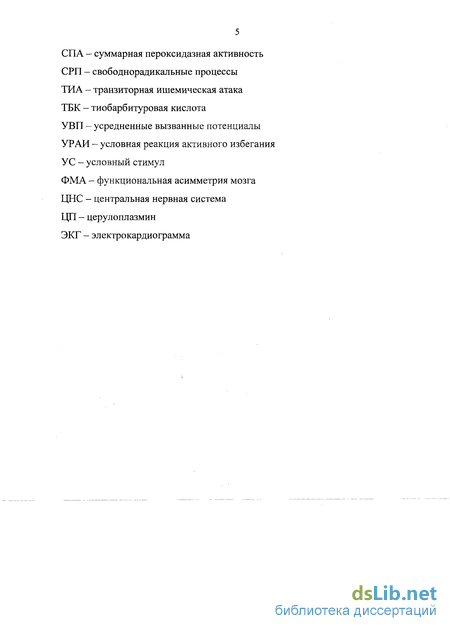 5

СПА – суммарная пероксидазная активность

СРП – свободнорадикальные процессы

ТИА – транзиторная ишемическая атака

ТБК – тиобарбитуровая кислота

УВП – усредненные вызванные потенциалы

УРАИ – условная реакция активного избегания

УС – условный стимул

ФМА – функциональная асимметрия мозга

ЦНС – центральная нервная система

ЦП – церулоплазмин

ЭКГ – электрокардиограмма

dsLib.net
библиотека диссертаций